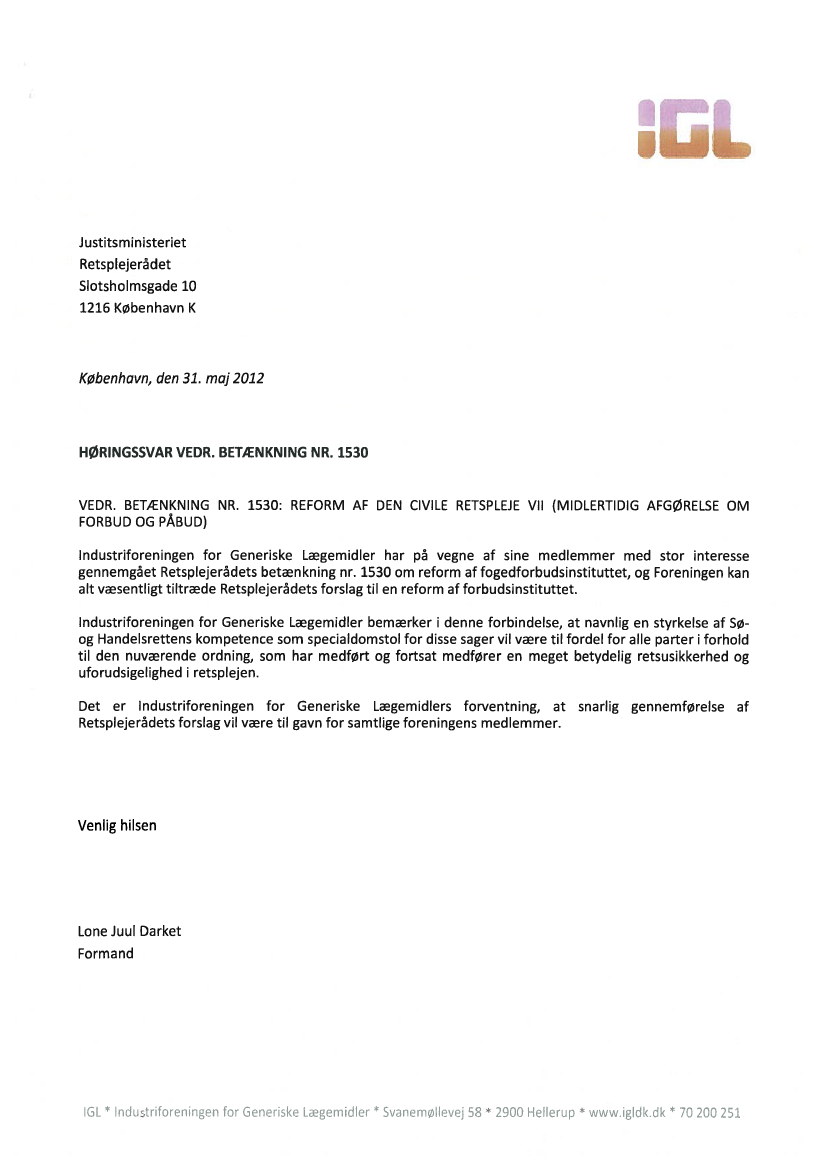 IGL

Justitsministeriet
Retsplejerådet
Slotsholmsgade 10
1216 København K

København, den 31. maj 2012

HØRINGSSVAR VEDR. BETÆNKNING NR. 1530

VEDR. BETÆNKNING NR. 1530: REFORM AF DEN CIVILE RETSPLEJE VII (MIDLERTIDIG AFGØRELSE OM FORBUD OG PÅBUD)

Industriforeningen for Generiske Lægemidler har på vegne af sine medlemmer med stor interesse gennemgået Retsplejerådets betænkning nr. 1530 om reform af fogedforbudsinstituttet, og Foreningen kan alt væsentligt tiltræde Retsplejerådets forslag til en reform af forbudsinstituttet.

Industriforeningen for Generiske Lægemidler bemærker i denne forbindelse, at navnlig en styrkelse af Sø- og Handelsrettens kompetence som specialdomstol for disse sager vil være til fordel for alle parter i forhold til den nuværende ordning, som har medført og fortsat medfører en meget betydelig retsusikkerhed og uforudsigelighed i retsplejen.

Det er Industriforeningen for Generiske Lægemidlers forventning, at snarlig gennemførelse af Retsplejerådets forslag vil være til gavn for samtlige foreningens medlemmer.

Venlig hilsen

Lone Juul Darket
Formand

IGL * Industriforeningen for Generiske Lægemidler * Svanemøllevej 58 * 2900 Hellerup * www.igldk.dk * 70 200 251